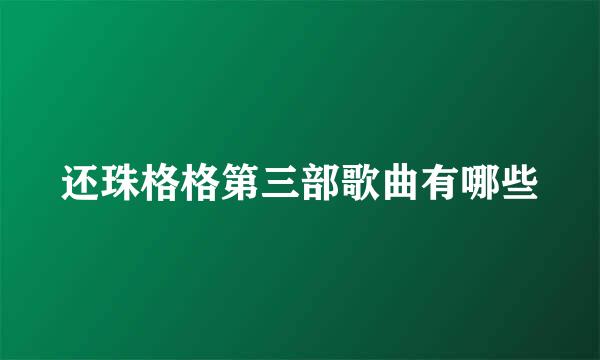 还珠格格第三部歌曲有哪些